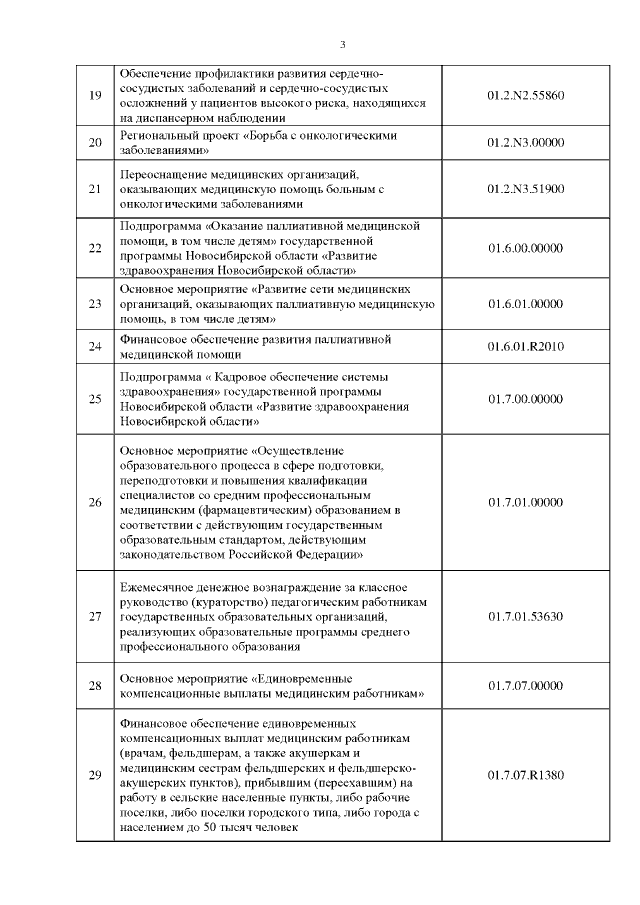 3

| | | |
|---|---|---|
| 19 | Обеспечение профилактики развития сердечно-сосудистых заболеваний и сердечно-сосудистых осложнений у пациентов высокого риска, находящихся на диспансерном наблюдении | 01.2.N2.55860 |
| 20 | Региональный проект «Борьба с онкологическими заболеваниями» | 01.2.N3.00000 |
| 21 | Переоснащение медицинских организаций, оказывающих медицинскую помощь больным с онкологическими заболеваниями | 01.2.N3.51900 |
| 22 | Подпрограмма «Оказание паллиативной медицинской помощи, в том числе детям» государственной программы Новосибирской области «Развитие здравоохранения Новосибирской области» | 01.6.00.00000 |
| 23 | Основное мероприятие «Развитие сети медицинских организаций, оказывающих паллиативную медицинскую помощь, в том числе детям» | 01.6.01.00000 |
| 24 | Финансовое обеспечение развития паллиативной медицинской помощи | 01.6.01.R2010 |
| 25 | Подпрограмма « Кадровое обеспечение системы здравоохранения» государственной программы Новосибирской области «Развитие здравоохранения Новосибирской области» | 01.7.00.00000 |
| 26 | Основное мероприятие «Осуществление образовательного процесса в сфере подготовки, переподготовки и повышения квалификации специалистов со средним профессиональным медицинским (фармацевтическим) образованием в соответствии с действующим государственным образовательным стандартом, действующим законодательством Российской Федерации» | 01.7.01.00000 |
| 27 | Ежемесячное денежное вознаграждение за классное руководство (кураторство) педагогическим работникам государственных образовательных организаций, реализующих образовательные программы среднего профессионального образования | 01.7.01.53630 |
| 28 | Основное мероприятие «Единовременные компенсационные выплаты медицинским работникам» | 01.7.07.00000 |
| 29 | Финансовое обеспечение единовременных компенсационных выплат медицинским работникам (врачам, фельдшерам, а также акушеркам и медицинским сестрам фельдшерских и фельдшерско-акушерских пунктов), прибывшим (переехавшим) на работу в сельские населенные пункты, либо рабочие поселки, либо поселки городского типа, либо города с населением до 50 тысяч человек | 01.7.07.R1380 |